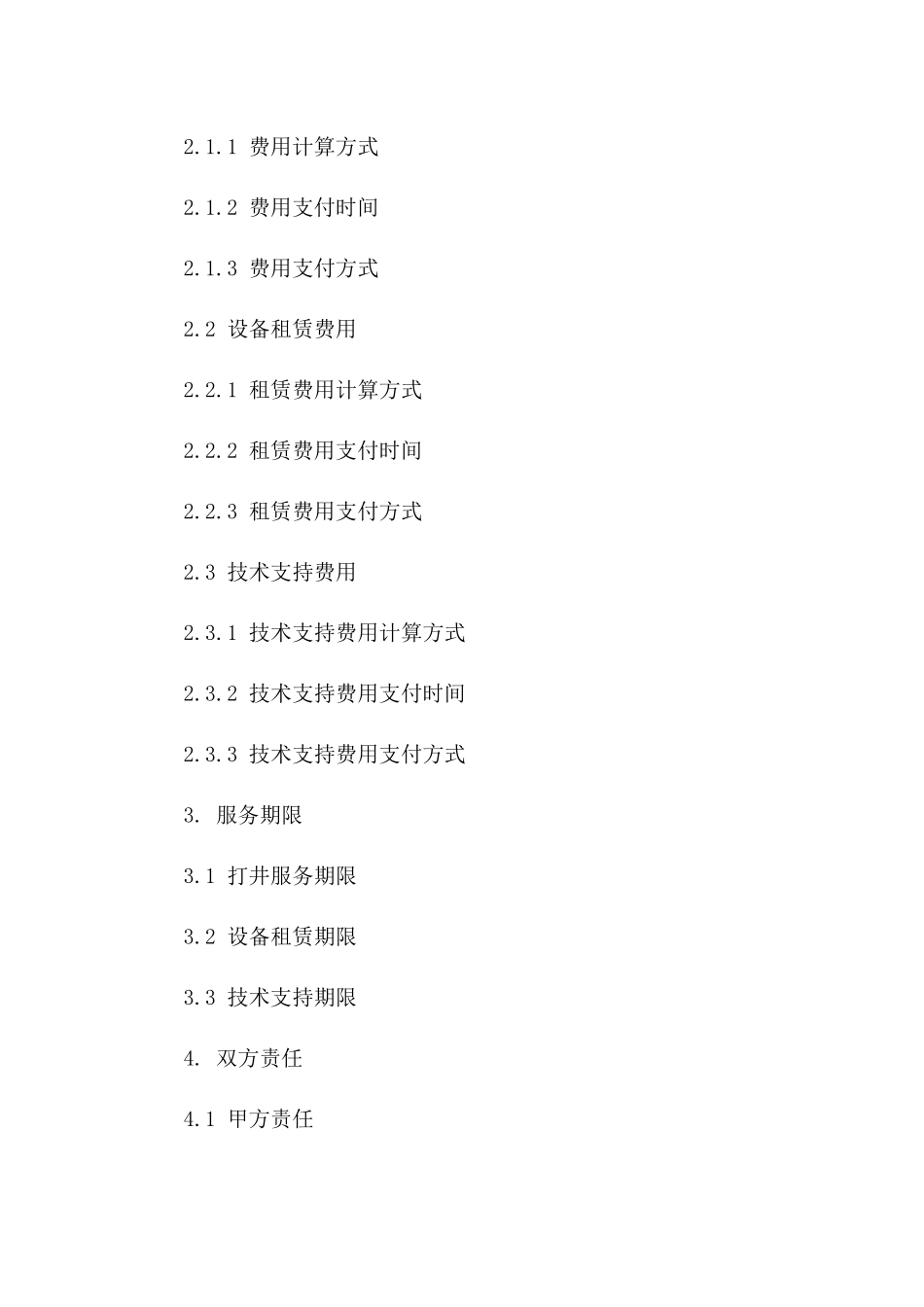 2.1.1 费用计算方式

2.1.2 费用支付时间

2.1.3 费用支付方式

2.2 设备租赁费用

2.2.1 租赁费用计算方式

2.2.2 租赁费用支付时间

2.2.3 租赁费用支付方式

2.3 技术支持费用

2.3.1 技术支持费用计算方式

2.3.2 技术支持费用支付时间

2.3.3 技术支持费用支付方式

3. 服务期限

3.1 打井服务期限

3.2 设备租赁期限

3.3 技术支持期限

4. 双方责任

4.1 甲方责任